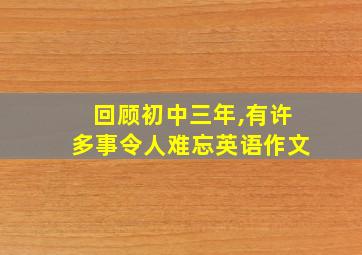 回顾初中三年,有许多事令人难忘英语作文